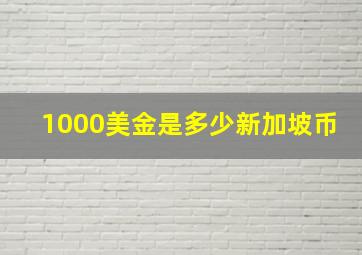 1000美金是多少新加坡币